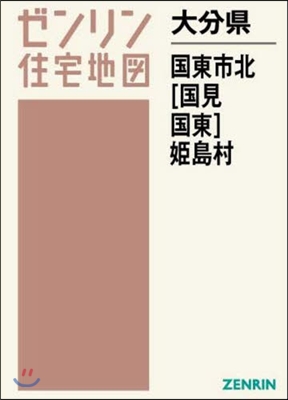 ゼンリン
住宅地図

大分県

国東市北
[国見
国東]
姫島村

ZENRIN